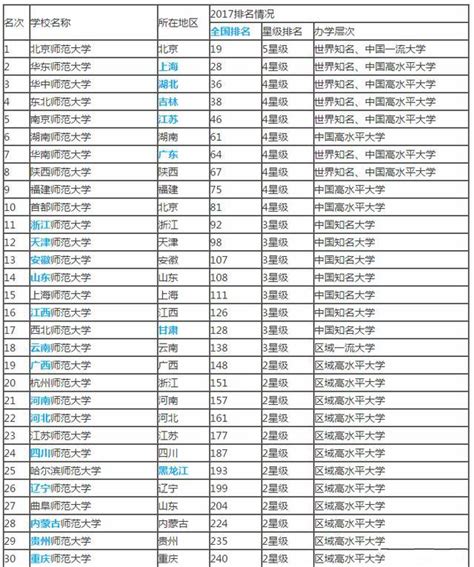 | 名次 | 学校名称 | 所在地区 | 2017排名情况 | | |
|---|---|---|---|---|---|
| | | | 全国排名 | 星级排名 | 办学层次 |
| 1 | 北京师范大学 | 北京 | 19 | 5星级 | 世界知名、中国一流大学 |
| 2 | 华东师范大学 | 上海 | 28 | 4星级 | 世界知名、中国高水平大学 |
| 3 | 华中师范大学 | 湖北 | 36 | 4星级 | 世界知名、中国高水平大学 |
| 4 | 东北师范大学 | 吉林 | 38 | 4星级 | 世界知名、中国高水平大学 |
| 5 | 南京师范大学 | 江苏 | 46 | 4星级 | 世界知名、中国高水平大学 |
| 6 | 湖南师范大学 | 湖南 | 61 | 4星级 | 中国高水平大学 |
| 7 | 华南师范大学 | 广东 | 64 | 4星级 | 世界知名、中国高水平大学 |
| 8 | 陕西师范大学 | 陕西 | 67 | 4星级 | 世界知名、中国高水平大学 |
| 9 | 福建师范大学 | 福建 | 75 | 4星级 | 中国高水平大学 |
| 10 | 首都师范大学 | 北京 | 81 | 4星级 | 中国高水平大学 |
| 11 | 浙江师范大学 | 浙江 | 92 | 3星级 | 中国知名大学 |
| 12 | 天津师范大学 | 天津 | 98 | 3星级 | 中国知名大学 |
| 13 | 安徽师范大学 | 安徽 | 107 | 3星级 | 中国知名大学 |
| 14 | 山东师范大学 | 山东 | 108 | 3星级 | 中国知名大学 |
| 15 | 上海师范大学 | 上海 | 111 | 3星级 | 中国知名大学 |
| 16 | 江西师范大学 | 江西 | 126 | 3星级 | 中国知名大学 |
| 17 | 西北师范大学 | 甘肃 | 128 | 3星级 | 中国知名大学 |
| 18 | 云南师范大学 | 云南 | 138 | 3星级 | 区域一流大学 |
| 19 | 广西师范大学 | 广西 | 148 | 2星级 | 区域高水平大学 |
| 20 | 杭州师范大学 | 浙江 | 151 | 2星级 | 区域高水平大学 |
| 21 | 河南师范大学 | 河南 | 157 | 2星级 | 区域高水平大学 |
| 22 | 河北师范大学 | 河北 | 161 | 2星级 | 区域高水平大学 |
| 23 | 江苏师范大学 | 江苏 | 177 | 2星级 | 区域高水平大学 |
| 24 | 四川师范大学 | 四川 | 187 | 2星级 | 区域高水平大学 |
| 25 | 哈尔滨师范大学 | 黑龙江 | 193 | 2星级 | 区域高水平大学 |
| 26 | 辽宁师范大学 | 辽宁 | 199 | 2星级 | 区域高水平大学 |
| 27 | 曲阜师范大学 | 山东 | 204 | 2星级 | 区域高水平大学 |
| 28 | 内蒙古师范大学 | 内蒙古 | 224 | 2星级 | 区域高水平大学 |
| 29 | 贵州师范大学 | 贵州 | 235 | 2星级 | 区域高水平大学 |
| 30 | 重庆师范大学 | 重庆 | 240 | 2星级 | 区域高水平大学 |